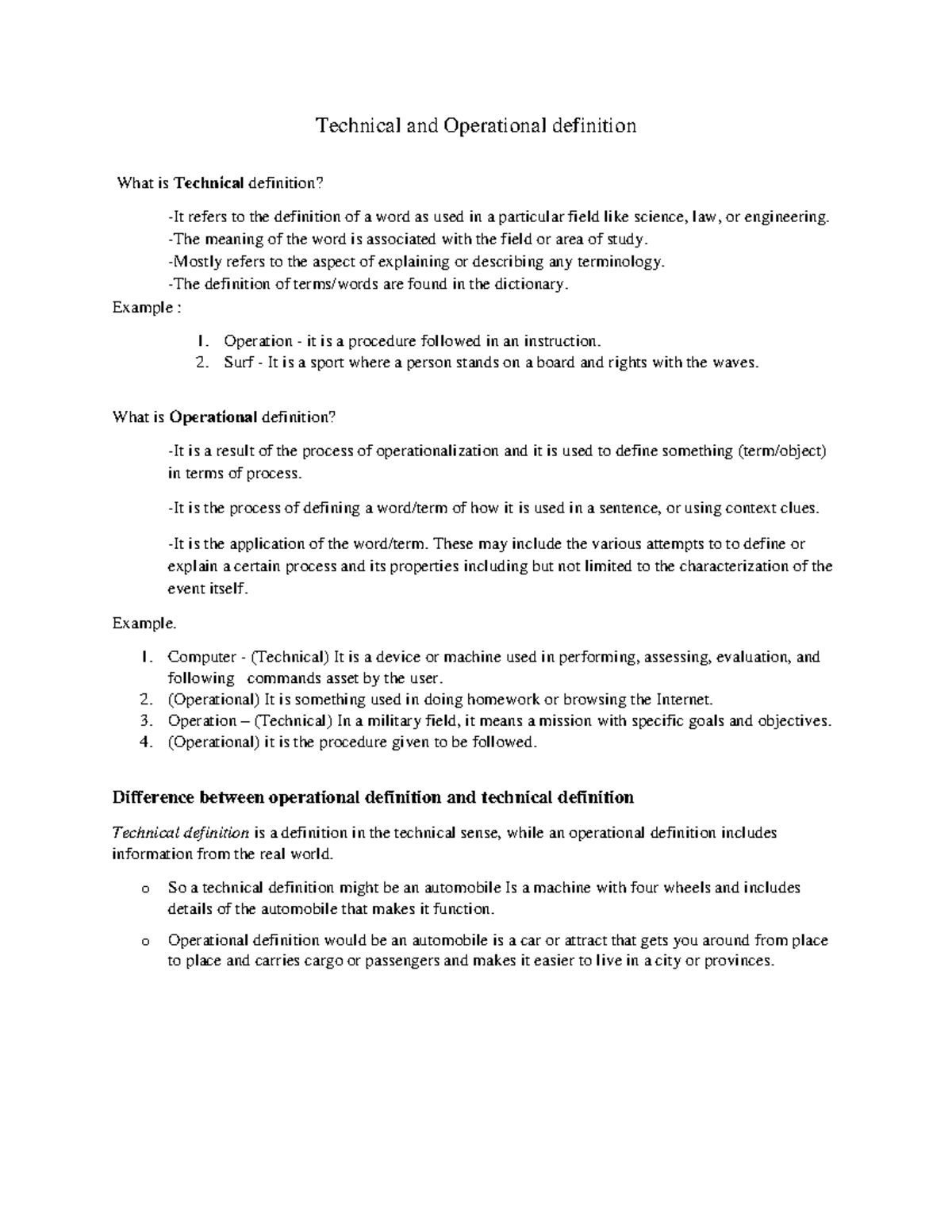 Technical and Operational definition

What is Technical definition?

-It refers to the definition of a word as used in a particular field like science, law, or engineering.
-The meaning of the word is associated with the field or area of study.
-Mostly refers to the aspect of explaining or describing any terminology.
-The definition of terms/words are found in the dictionary.

Example :

1. Operation - it is a procedure followed in an instruction.
2. Surf - It is a sport where a person stands on a board and rights with the waves.

What is Operational definition?

-It is a result of the process of operationalization and it is used to define something (term/object) in terms of process.

-It is the process of defining a word/term of how it is used in a sentence, or using context clues.

-It is the application of the word/term. These may include the various attempts to to define or explain a certain process and its properties including but not limited to the characterization of the event itself.

Example.

1. Computer - (Technical) It is a device or machine used in performing, assessing, evaluation, and following commands asset by the user.
2. (Operational) It is something used in doing homework or browsing the Internet.
3. Operation – (Technical) In a military field, it means a mission with specific goals and objectives.
4. (Operational) it is the procedure given to be followed.

Difference between operational definition and technical definition

Technical definition is a definition in the technical sense, while an operational definition includes information from the real world.

o So a technical definition might be an automobile Is a machine with four wheels and includes details of the automobile that makes it function.

o Operational definition would be an automobile is a car or attract that gets you around from place to place and carries cargo or passengers and makes it easier to live in a city or provinces.